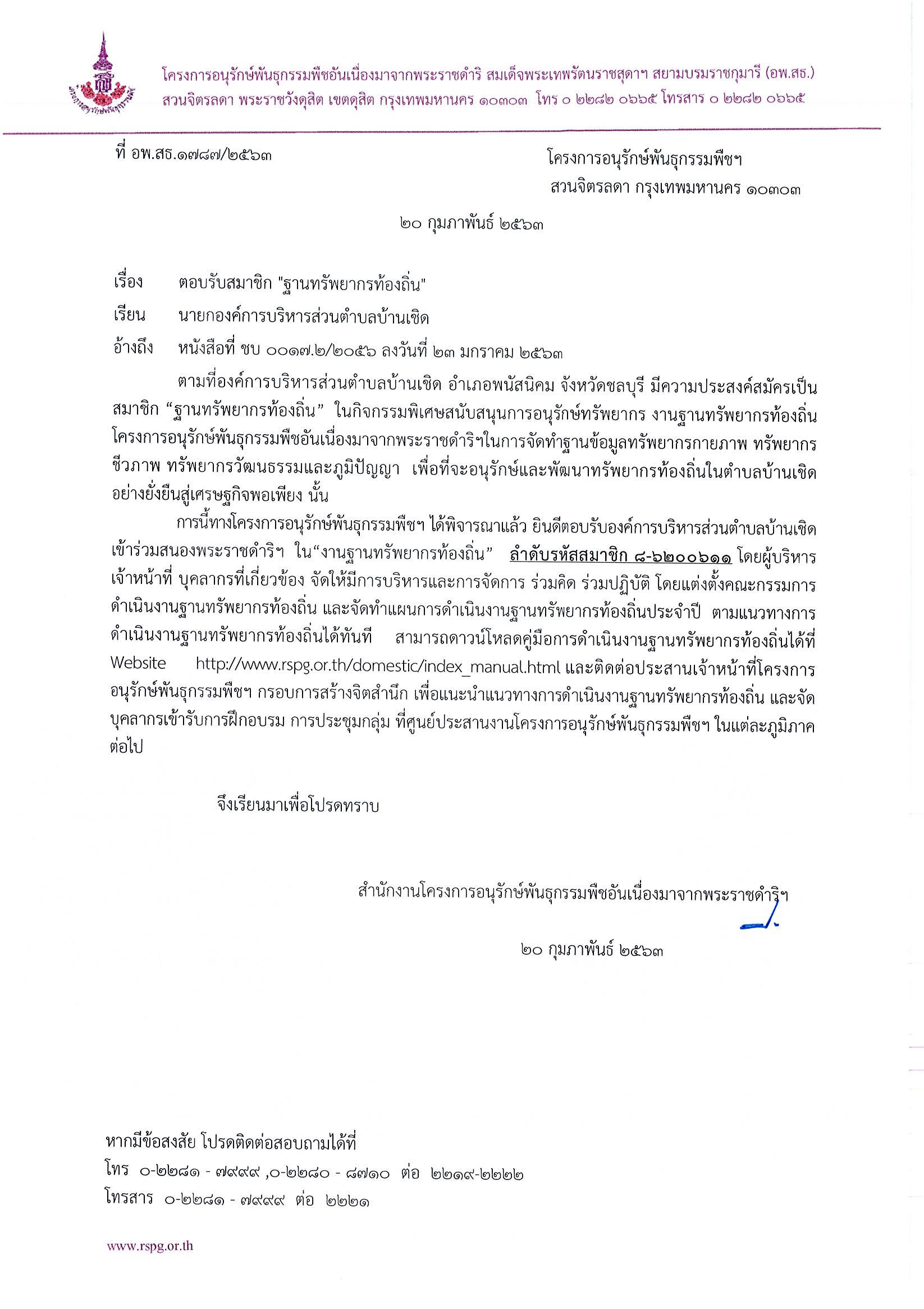 โครงการอนุรักษ์พันธุกรรมพืชอันเนื่องมาจากพระราชดำริ สมเด็จพระเทพรัตนราชสุดาฯ สยามบรมราชกุมารี (อพ.สธ.)
สวนจิตรลดา พระราชวังดุสิต เขตดุสิต กรุงเทพมหานคร ๑๐๓๐๓ โทร ๐ ๒๒๘๒ ๐๖๖๕ โทรสาร ๐ ๒๒๘๒ ๐๖๖๕

ที่ อพ.สธ.๑๗๘๗/๒๕๖๓

โครงการอนุรักษ์พันธุกรรมพืชฯ
สวนจิตรลดา กรุงเทพมหานคร ๑๐๓๐๓

๒๐ กุมภาพันธ์ ๒๕๖๓

เรื่อง ตอบรับสมาชิก "ฐานทรัพยากรท้องถิ่น"

เรียน นายกองค์การบริหารส่วนตำบลบ้านเชิด

อ้างถึง หนังสือที่ ชบ ๐๐๑๗.๒/๒๐๕๖ ลงวันที่ ๒๓ มกราคม ๒๕๖๓

ตามที่องค์การบริหารส่วนตำบลบ้านเชิด อำเภอพนัสนิคม จังหวัดชลบุรี มีความประสงค์สมัครเป็นสมาชิก “ฐานทรัพยากรท้องถิ่น” ในกิจกรรมพิเศษสนับสนุนการอนุรักษ์ทรัพยากร งานฐานทรัพยากรท้องถิ่น โครงการอนุรักษ์พันธุกรรมพืชอันเนื่องมาจากพระราชดำริฯในการจัดทำฐานข้อมูลทรัพยากรกายภาพ ทรัพยากรชีวภาพ ทรัพยากรวัฒนธรรมและภูมิปัญญา เพื่อที่จะอนุรักษ์และพัฒนาทรัพยากรท้องถิ่นในตำบลบ้านเชิดอย่างยั่งยืนสู่เศรษฐกิจพอเพียง นั้น

การนี้ทางโครงการอนุรักษ์พันธุกรรมพืชฯ ได้พิจารณาแล้ว ยินดีตอบรับองค์การบริหารส่วนตำบลบ้านเชิด เข้าร่วมสนองพระราชดำริฯ ใน“งานฐานทรัพยากรท้องถิ่น” ลำดับรหัสสมาชิก ๘-๖๒๐๐๖๑๑ โดยผู้บริหาร เจ้าหน้าที่ บุคลากรที่เกี่ยวข้อง จัดให้มีการบริหารและการจัดการ ร่วมคิด ร่วมปฏิบัติ โดยแต่งตั้งคณะกรรมการดำเนินงานฐานทรัพยากรท้องถิ่น และจัดทำแผนการดำเนินงานฐานทรัพยากรท้องถิ่นประจำปี ตามแนวทางการดำเนินงานฐานทรัพยากรท้องถิ่นได้ทันที สามารถดาวน์โหลดคู่มือการดำเนินงานฐานทรัพยากรท้องถิ่นได้ที่ Website http://www.rspg.or.th/domestic/index_manual.html และติดต่อประสานเจ้าหน้าที่โครงการอนุรักษ์พันธุกรรมพืชฯ กรอบการสร้างจิตสำนึก เพื่อแนะนำแนวทางการดำเนินงานฐานทรัพยากรท้องถิ่น และจัดบุคลากรเข้ารับการฝึกอบรม การประชุมกลุ่ม ที่ศูนย์ประสานงานโครงการอนุรักษ์พันธุกรรมพืชฯ ในแต่ละภูมิภาคต่อไป

จึงเรียนมาเพื่อโปรดทราบ

สำนักงานโครงการอนุรักษ์พันธุกรรมพืชอันเนื่องมาจากพระราชดำริฯ

๒๐ กุมภาพันธ์ ๒๕๖๓

หากมีข้อสงสัย โปรดติดต่อสอบถามได้ที่
โทร ๐-๒๒๘๑ - ๗๙๙๙ ,๐-๒๒๘๐ - ๘๗๑๐ ต่อ ๒๒๑๙-๒๒๒๒
โทรสาร ๐-๒๒๘๑ - ๗๙๙๙ ต่อ ๒๒๒๑

www.rspg.or.th